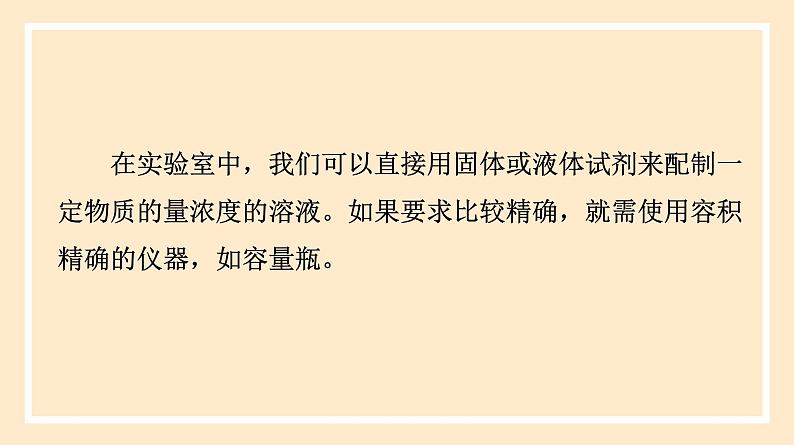 在实验室中，我们可以直接用固体或液体试剂来配制一定物质的量浓度的溶液。如果要求比较精确，就需使用容积精确的仪器，如容量瓶。